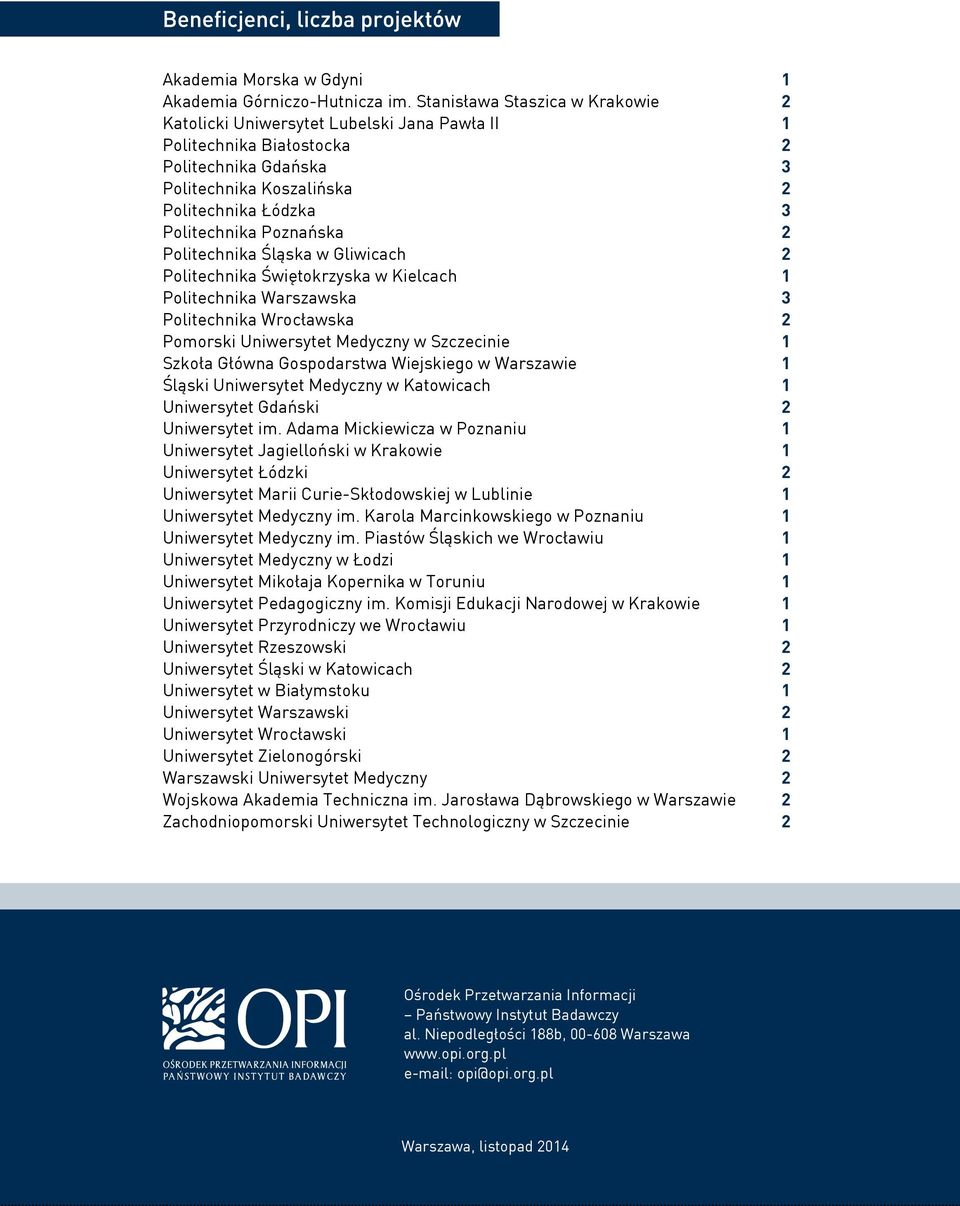 Beneficjenci, liczba projektów

| | |
|---|---|
| Akademia Morska w Gdyni | 1 |
| Akademia Górniczo-Hutnicza im. Stanisława Staszica w Krakowie | 2 |
| Katolicki Uniwersytet Lubelski Jana Pawła II | 1 |
| Politechnika Białostocka | 2 |
| Politechnika Gdańska | 3 |
| Politechnika Koszalińska | 2 |
| Politechnika Łódzka | 3 |
| Politechnika Poznańska | 2 |
| Politechnika Śląska w Gliwicach | 2 |
| Politechnika Świętokrzyska w Kielcach | 1 |
| Politechnika Warszawska | 3 |
| Politechnika Wrocławska | 2 |
| Pomorski Uniwersytet Medyczny w Szczecinie | 1 |
| Szkoła Główna Gospodarstwa Wiejskiego w Warszawie | 1 |
| Śląski Uniwersytet Medyczny w Katowicach | 1 |
| Uniwersytet Gdański | 2 |
| Uniwersytet im. Adama Mickiewicza w Poznaniu | 1 |
| Uniwersytet Jagielloński w Krakowie | 1 |
| Uniwersytet Łódzki | 2 |
| Uniwersytet Marii Curie-Skłodowskiej w Lublinie | 1 |
| Uniwersytet Medyczny im. Karola Marcinkowskiego w Poznaniu | 1 |
| Uniwersytet Medyczny im. Piastów Śląskich we Wrocławiu | 1 |
| Uniwersytet Medyczny w Łodzi | 1 |
| Uniwersytet Mikołaja Kopernika w Toruniu | 1 |
| Uniwersytet Pedagogiczny im. Komisji Edukacji Narodowej w Krakowie | 1 |
| Uniwersytet Przyrodniczy we Wrocławiu | 1 |
| Uniwersytet Rzeszowski | 2 |
| Uniwersytet Śląski w Katowicach | 2 |
| Uniwersytet w Białymstoku | 1 |
| Uniwersytet Warszawski | 2 |
| Uniwersytet Wrocławski | 1 |
| Uniwersytet Zielonogórski | 2 |
| Warszawski Uniwersytet Medyczny | 2 |
| Wojskowa Akademia Techniczna im. Jarosława Dąbrowskiego w Warszawie | 2 |
| Zachodniopomorski Uniwersytet Technologiczny w Szczecinie | 2 |

OPI
OŚRODEK PRZETWARZANIA INFORMACJI
PAŃSTWOWY INSTYTUT BADAWCZY

Ośrodek Przetwarzania Informacji
– Państwowy Instytut Badawczy
al. Niepodległości 188b, 00-608 Warszawa
www.opi.org.pl
e-mail: opi@opi.org.pl

Warszawa, listopad 2014